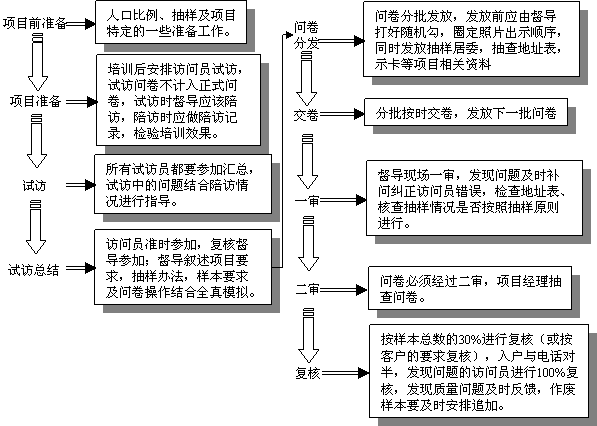 项目前准备

人口比例、抽样及项目特定的一些准备工作。

项目准备

培训后安排访问员试访，试访问卷不计入正式问卷，试访时督导应该陪访，陪访时应做陪访记录，检验培训效果。

试访

所有试访员都要参加汇总，试访中的问题结合陪访情况进行指导。

试访总结

访问员准时参加，复核督导参加；督导叙述项目要求，抽样办法，样本要求及问卷操作结合全真模拟。

问卷分发

问卷分批发放，发放前应由督导打好随机勾，圈定照片出示顺序，同时发放抽样居委，抽查地址表，示卡等项目相关资料

交卷

分批按时交卷，发放下一批问卷

一审

督导现场一审，发现问题及时补问纠正访问员错误，检查地址表、核查抽样情况是否按照抽样原则进行。

二审

问卷必须经过二审，项目经理抽查问卷。

复核

按样本总数的30%进行复核（或按客户的要求复核），入户与电话对半，发现问题的访问员进行100%复核，发现质量问题及时反馈，作废样本要及时安排追加。